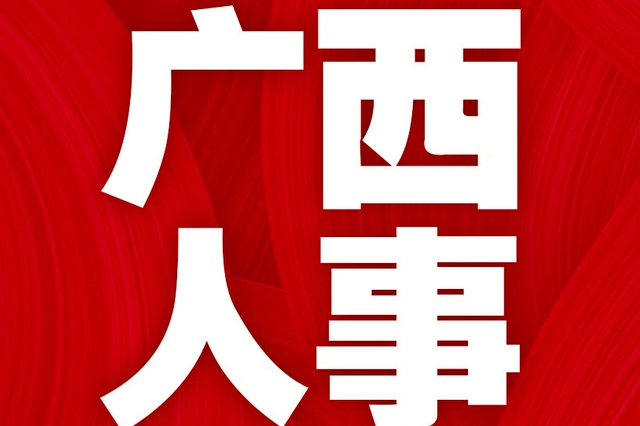 广西
人事